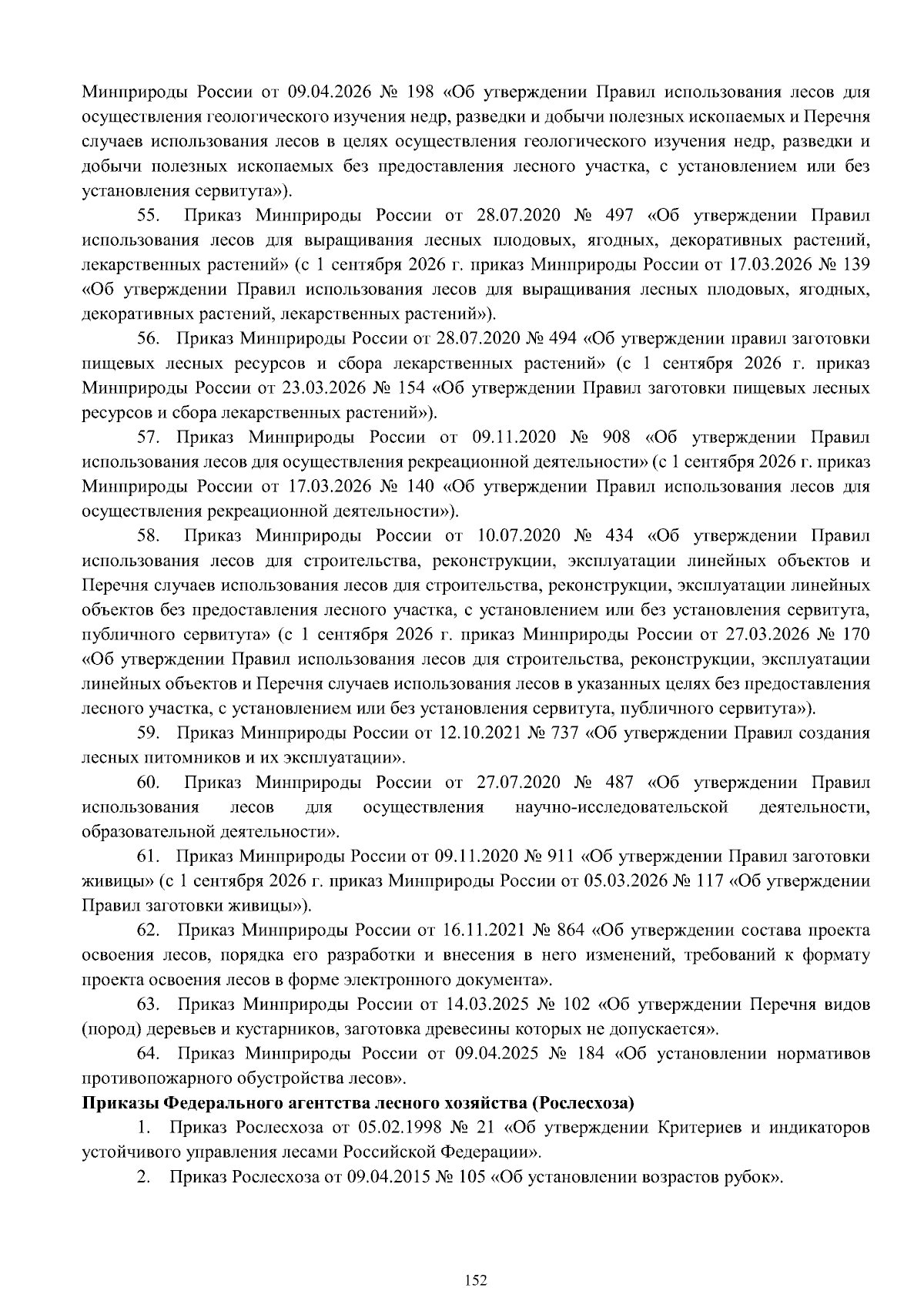 Минприроды России от 09.04.2026 № 198 «Об утверждении Правил использования лесов для осуществления геологического изучения недр, разведки и добычи полезных ископаемых и Перечня случаев использования лесов в целях осуществления геологического изучения недр, разведки и добычи полезных ископаемых без предоставления лесного участка, с установлением или без установления сервитута»).

55. Приказ Минприроды России от 28.07.2020 № 497 «Об утверждении Правил использования лесов для выращивания лесных плодовых, ягодных, декоративных растений, лекарственных растений» (с 1 сентября 2026 г. приказ Минприроды России от 17.03.2026 № 139 «Об утверждении Правил использования лесов для выращивания лесных плодовых, ягодных, декоративных растений, лекарственных растений»).

56. Приказ Минприроды России от 28.07.2020 № 494 «Об утверждении правил заготовки пищевых лесных ресурсов и сбора лекарственных растений» (с 1 сентября 2026 г. приказ Минприроды России от 23.03.2026 № 154 «Об утверждении Правил заготовки пищевых лесных ресурсов и сбора лекарственных растений»).

57. Приказ Минприроды России от 09.11.2020 № 908 «Об утверждении Правил использования лесов для осуществления рекреационной деятельности» (с 1 сентября 2026 г. приказ Минприроды России от 17.03.2026 № 140 «Об утверждении Правил использования лесов для осуществления рекреационной деятельности»).

58. Приказ Минприроды России от 10.07.2020 № 434 «Об утверждении Правил использования лесов для строительства, реконструкции, эксплуатации линейных объектов и Перечня случаев использования лесов для строительства, реконструкции, эксплуатации линейных объектов без предоставления лесного участка, с установлением или без установления сервитута, публичного сервитута» (с 1 сентября 2026 г. приказ Минприроды России от 27.03.2026 № 170 «Об утверждении Правил использования лесов для строительства, реконструкции, эксплуатации линейных объектов и Перечня случаев использования лесов в указанных целях без предоставления лесного участка, с установлением или без установления сервитута, публичного сервитута»).

59. Приказ Минприроды России от 12.10.2021 № 737 «Об утверждении Правил создания лесных питомников и их эксплуатации».

60. Приказ Минприроды России от 27.07.2020 № 487 «Об утверждении Правил использования лесов для осуществления научно-исследовательской деятельности, образовательной деятельности».

61. Приказ Минприроды России от 09.11.2020 № 911 «Об утверждении Правил заготовки живицы» (с 1 сентября 2026 г. приказ Минприроды России от 05.03.2026 № 117 «Об утверждении Правил заготовки живицы»).

62. Приказ Минприроды России от 16.11.2021 № 864 «Об утверждении состава проекта освоения лесов, порядка его разработки и внесения в него изменений, требований к формату проекта освоения лесов в форме электронного документа».

63. Приказ Минприроды России от 14.03.2025 № 102 «Об утверждении Перечня видов (пород) деревьев и кустарников, заготовка древесины которых не допускается».

64. Приказ Минприроды России от 09.04.2025 № 184 «Об установлении нормативов противопожарного обустройства лесов».

Приказы Федерального агентства лесного хозяйства (Рослесхоза)

1. Приказ Рослесхоза от 05.02.1998 № 21 «Об утверждении Критериев и индикаторов устойчивого управления лесами Российской Федерации».

2. Приказ Рослесхоза от 09.04.2015 № 105 «Об установлении возрастов рубок».

152